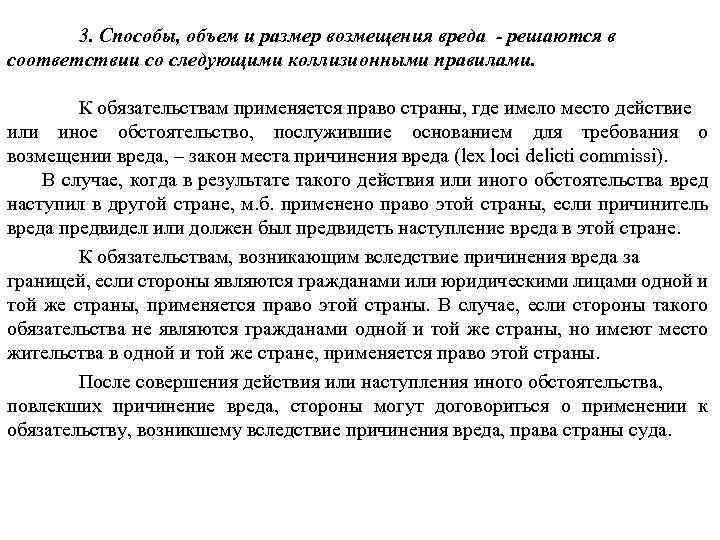 3. Способы, объем и размер возмещения вреда - решаются в соответствии со следующими коллизионными правилами.

К обязательствам применяется право страны, где имело место действие или иное обстоятельство, послужившие основанием для требования о возмещении вреда, – закон места причинения вреда (lex loci delicti commissi).
В случае, когда в результате такого действия или иного обстоятельства вред наступил в другой стране, м.б. применено право этой страны, если причинитель вреда предвидел или должен был предвидеть наступление вреда в этой стране.

К обязательствам, возникающим вследствие причинения вреда за границей, если стороны являются гражданами или юридическими лицами одной и той же страны, применяется право этой страны. В случае, если стороны такого обязательства не являются гражданами одной и той же страны, но имеют место жительства в одной и той же стране, применяется право этой страны.

После совершения действия или наступления иного обстоятельства, повлекших причинение вреда, стороны могут договориться о применении к обязательству, возникшему вследствие причинения вреда, права страны суда.